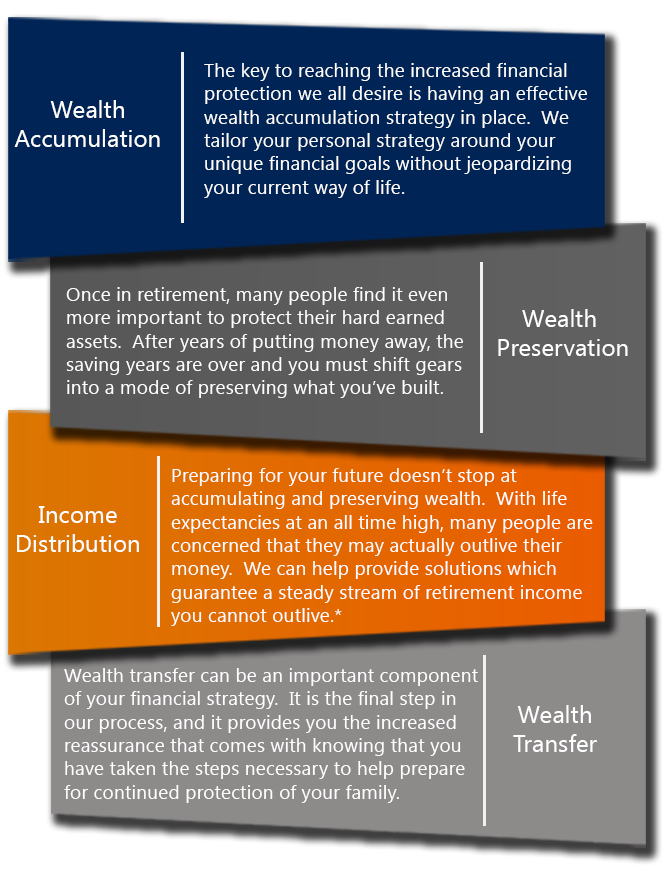 Wealth Accumulation

The key to reaching the increased financial protection we all desire is having an effective wealth accumulation strategy in place. We tailor your personal strategy around your unique financial goals without jeopardizing your current way of life.

Once in retirement, many people find it even more important to protect their hard earned assets. After years of putting money away, the saving years are over and you must shift gears into a mode of preserving what you've built.

Wealth Preservation

Income Distribution

Preparing for your future doesn't stop at accumulating and preserving wealth. With life expectancies at an all time high, many people are concerned that they may actually outlive their money. We can help provide solutions which guarantee a steady stream of retirement income you cannot outlive.*

Wealth transfer can be an important component of your financial strategy. It is the final step in our process, and it provides you the increased reassurance that comes with knowing that you have taken the steps necessary to help prepare for continued protection of your family.

Wealth Transfer